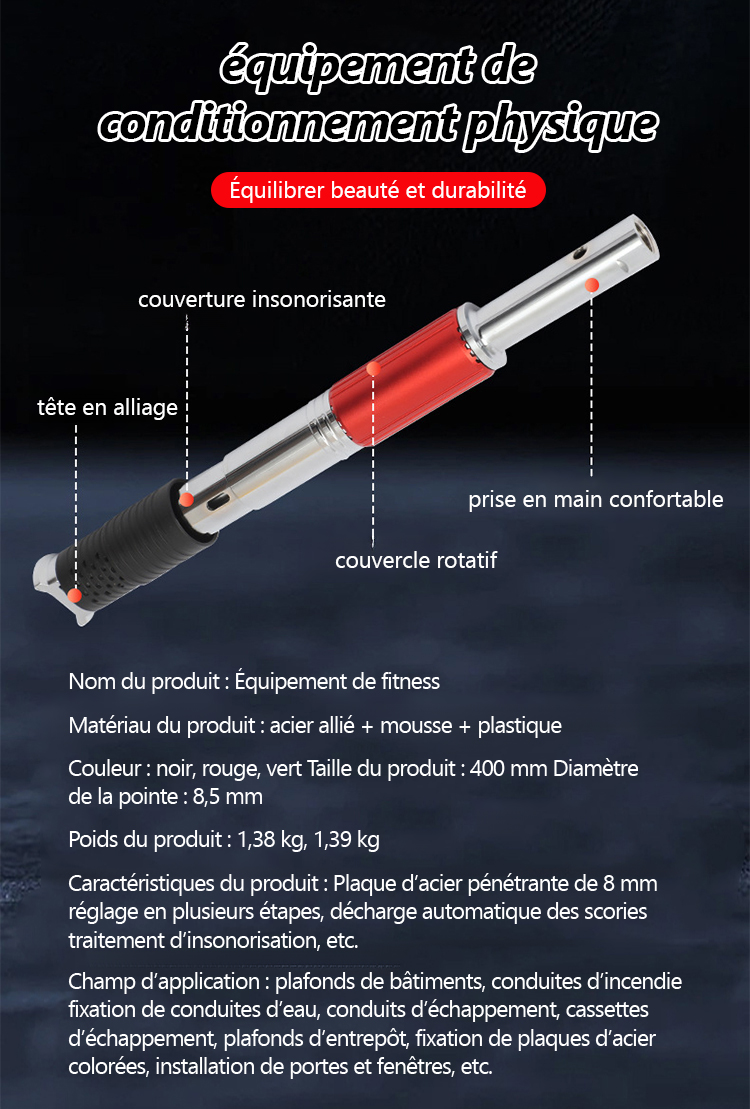 équipement de conditionnement physique

Équilibrer beauté et durabilité

couverture insonorisante

tête en alliage

prise en main confortable

couvercle rotatif

Nom du produit : Équipement de fitness

Matériau du produit : acier allié + mousse + plastique

Couleur : noir, rouge, vert Taille du produit : 400 mm Diamètre de la pointe : 8,5 mm

Poids du produit : 1,38 kg, 1,39 kg

Caractéristiques du produit : Plaque d'acier pénétrante de 8 mm réglage en plusieurs étapes, décharge automatique des scories traitement d'insonorisation, etc.

Champ d'application : plafonds de bâtiments, conduites d'incendie fixation de conduites d'eau, conduits d'échappement, cassettes d'échappement, plafonds d'entrepôt, fixation de plaques d'acier colorées, installation de portes et fenêtres, etc.